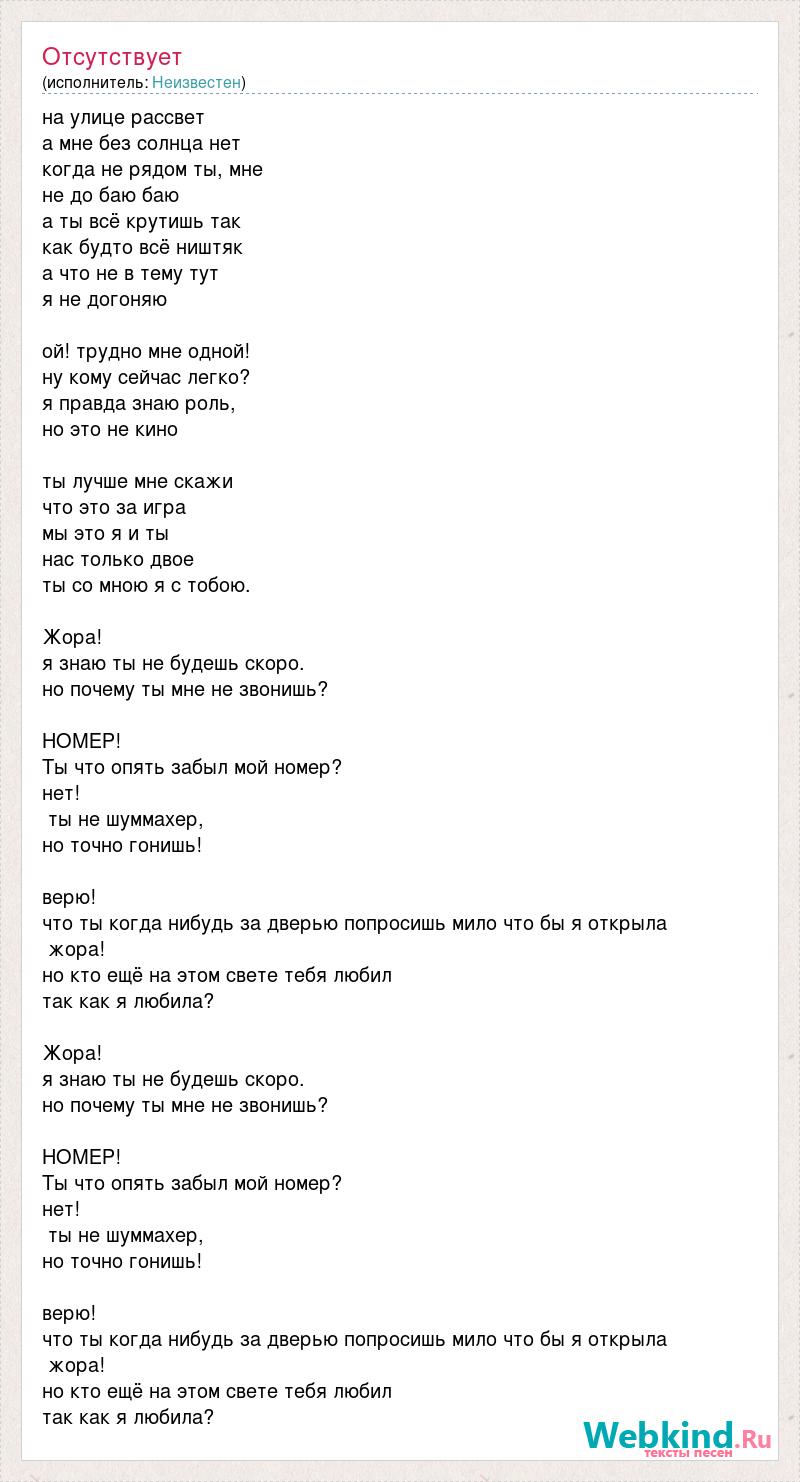 Отсутствует
(исполнитель: Неизвестен)

на улице рассвет
а мне без солнца нет
когда не рядом ты, мне
не до баю баю
а ты всё крутишь так
как будто всё ништяк
а что не в тему тут
я не догоняю

ой! трудно мне одной!
ну кому сейчас легко?
я правда знаю роль,
но это не кино

ты лучше мне скажи
что это за игра
мы это я и ты
нас только двое
ты со мною я с тобою.

Жора!
я знаю ты не будешь скоро.
но почему ты мне не звонишь?

НОМЕР!
Ты что опять забыл мой номер?
нет!
ты не шуммахер,
но точно гонишь!

верю!
что ты когда нибудь за дверью попросишь мило что бы я открыла
жора!
но кто ещё на этом свете тебя любил
так как я любила?

Жора!
я знаю ты не будешь скоро.
но почему ты мне не звонишь?

НОМЕР!
Ты что опять забыл мой номер?
нет!
ты не шуммахер,
но точно гонишь!

верю!
что ты когда нибудь за дверью попросишь мило что бы я открыла
жора!
но кто ещё на этом свете тебя любил
так как я любила?

Webkind.Ru
тексты песен